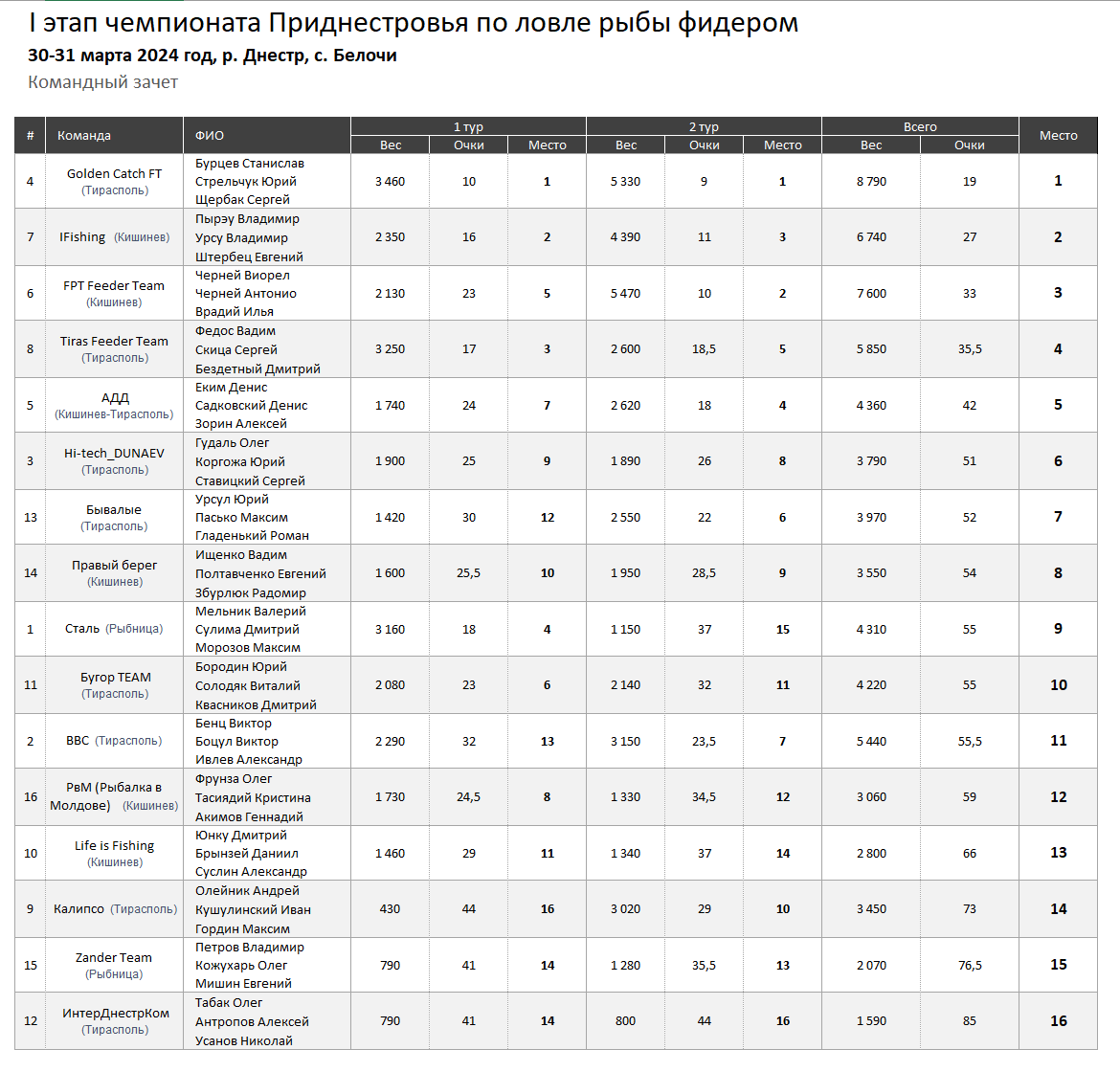 I этап чемпионата Приднестровья по ловле рыбы фидером
30-31 марта 2024 год, р. Днестр, с. Белочи
Командный зачет

| # | Команда | ФИО | 1 тур Вес | 1 тур Очки | 1 тур Место | 2 тур Вес | 2 тур Очки | 2 тур Место | Всего Вес | Всего Очки | Место |
|---|---|---|---|---|---|---|---|---|---|---|---|
| 4 | Golden Catch FT (Тирасполь) | Бурцев Станислав Стрельчук Юрий Щербак Сергей | 3 460 | 10 | 1 | 5 330 | 9 | 1 | 8 790 | 19 | 1 |
| 7 | IFishing (Кишинев) | Пырэу Владимир Урсу Владимир Штербец Евгений | 2 350 | 16 | 2 | 4 390 | 11 | 3 | 6 740 | 27 | 2 |
| 6 | FPT Feeder Team (Кишинев) | Черней Виорел Черней Антонио Врадий Илья | 2 130 | 23 | 5 | 5 470 | 10 | 2 | 7 600 | 33 | 3 |
| 8 | Tiras Feeder Team (Тирасполь) | Федос Вадим Скица Сергей Бездетный Дмитрий | 3 250 | 17 | 3 | 2 600 | 18,5 | 5 | 5 850 | 35,5 | 4 |
| 5 | АДД (Кишинев-Тирасполь) | Еким Денис Садковский Денис Зорин Алексей | 1 740 | 24 | 7 | 2 620 | 18 | 4 | 4 360 | 42 | 5 |
| 3 | Hi-tech_DUNAEV (Тирасполь) | Гудаль Олег Коргожа Юрий Ставицкий Сергей | 1 900 | 25 | 9 | 1 890 | 26 | 8 | 3 790 | 51 | 6 |
| 13 | Бывалые (Тирасполь) | Урсул Юрий Пасько Максим Гладенький Роман | 1 420 | 30 | 12 | 2 550 | 22 | 6 | 3 970 | 52 | 7 |
| 14 | Правый берег (Кишинев) | Ищенко Вадим Полтавченко Евгений Збурлюк Радомир | 1 600 | 25,5 | 10 | 1 950 | 28,5 | 9 | 3 550 | 54 | 8 |
| 1 | Сталь (Рыбница) | Мельник Валерий Сулима Дмитрий Морозов Максим | 3 160 | 18 | 4 | 1 150 | 37 | 15 | 4 310 | 55 | 9 |
| 11 | Бугор TEAM (Тирасполь) | Бородин Юрий Солодяк Виталий Квасников Дмитрий | 2 080 | 23 | 6 | 2 140 | 32 | 11 | 4 220 | 55 | 10 |
| 2 | BBC (Тирасполь) | Бенц Виктор Боцул Виктор Ивлев Александр | 2 290 | 32 | 13 | 3 150 | 23,5 | 7 | 5 440 | 55,5 | 11 |
| 16 | РвМ (Рыбалка в Молдове) (Кишинев) | Фрунза Олег Тасиядий Кристина Акимов Геннадий | 1 730 | 24,5 | 8 | 1 330 | 34,5 | 12 | 3 060 | 59 | 12 |
| 10 | Life is Fishing (Кишинев) | Юнку Дмитрий Брынзей Даниил Суслин Александр | 1 460 | 29 | 11 | 1 340 | 37 | 14 | 2 800 | 66 | 13 |
| 9 | Калипсо (Тирасполь) | Олейник Андрей Кушулинский Иван Гордин Максим | 430 | 44 | 16 | 3 020 | 29 | 10 | 3 450 | 73 | 14 |
| 15 | Zander Team (Рыбница) | Петров Владимир Кожухарь Олег Мишин Евгений | 790 | 41 | 14 | 1 280 | 35,5 | 13 | 2 070 | 76,5 | 15 |
| 12 | ИнтерДнестрКом (Тирасполь) | Табак Олег Антропов Алексей Усанов Николай | 790 | 41 | 14 | 800 | 44 | 16 | 1 590 | 85 | 16 |